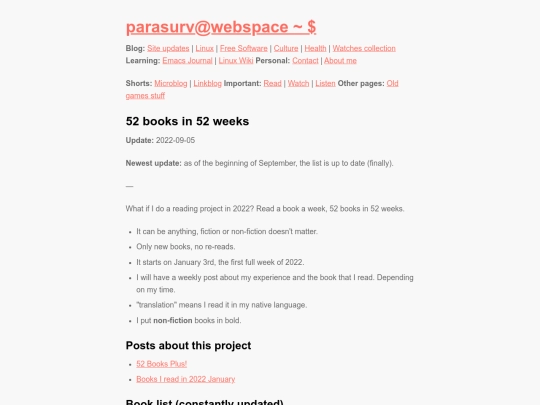 parasurv@webspace ~ $

Blog: Site updates | Linux | Free Software | Culture | Health | Watches collection
Learning: Emacs Journal | Linux Wiki Personal: Contact | About me

Shorts: Microblog | Linkblog Important: Read | Watch | Listen Other pages: Old games stuff

52 books in 52 weeks

Update: 2022-09-05

Newest update: as of the beginning of September, the list is up to date (finally).

—

What if I do a reading project in 2022? Read a book a week, 52 books in 52 weeks.

- It can be anything, fiction or non-fiction doesn't matter.
- Only new books, no re-reads.
- It starts on January 3rd, the first full week of 2022.
- I will have a weekly post about my experience and the book that I read. Depending on my time.
- "translation" means I read it in my native language.
- I put non-fiction books in bold.

Posts about this project

- 52 Books Plus!
- Books I read in 2022 January

Book list (constantly updated)